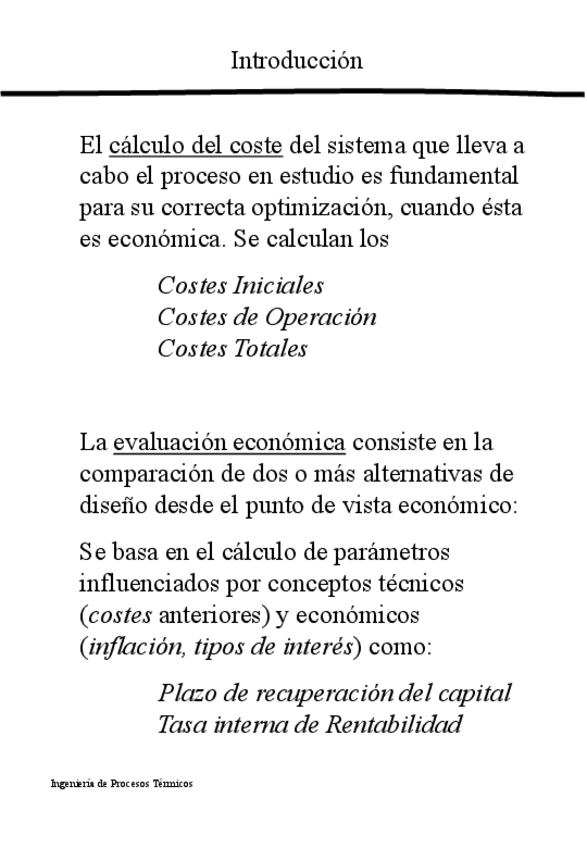 Introducción

El cálculo del coste del sistema que lleva a cabo el proceso en estudio es fundamental para su correcta optimización, cuando ésta es económica. Se calculan los

Costes Iniciales
Costes de Operación
Costes Totales

La evaluación económica consiste en la comparación de dos o más alternativas de diseño desde el punto de vista económico:

Se basa en el cálculo de parámetros influenciados por conceptos técnicos (costes anteriores) y económicos (inflación, tipos de interés) como:

Plazo de recuperación del capital
Tasa interna de Rentabilidad

Ingeniería de Procesos Térmicos